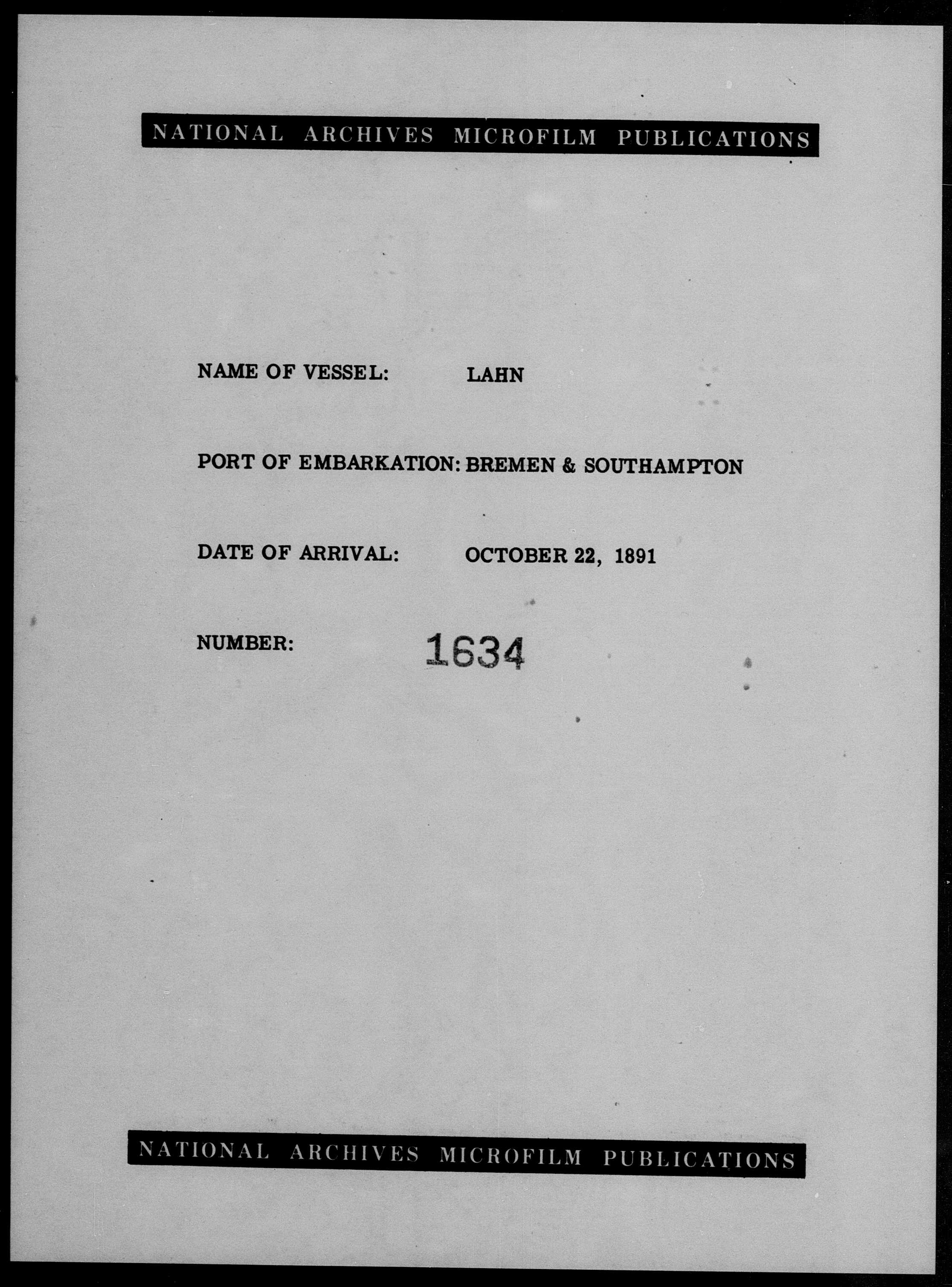 NATIONAL ARCHIVES MICROFILM PUBLICATIONS

NAME OF VESSEL: LAHN

PORT OF EMBARKATION: BREMEN & SOUTHAMPTON

DATE OF ARRIVAL: OCTOBER 22, 1891

NUMBER: 1634

NATIONAL ARCHIVES MICROFILM PUBLICATIONS